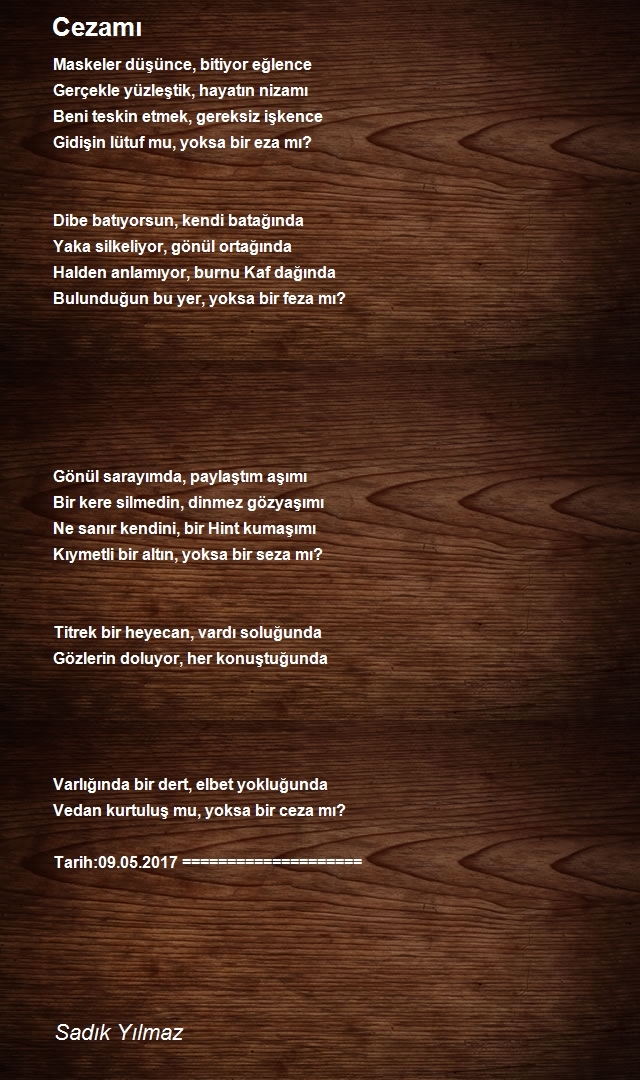 Cezamı

Maskeler düşünce, bitiyor eğlence
Gerçekle yüzleştik, hayatın nizamı
Beni teskin etmek, gereksiz işkence
Gidişin lütuf mu, yoksa bir eza mı?

Dibe batıyorsun, kendi batağında
Yaka silkeliyor, gönül ortağında
Halden anlamıyor, burnu Kaf dağında
Bulunduğun bu yer, yoksa bir feza mı?

Gönül sarayımda, paylaştım aşımı
Bir kere silmedin, dinmez gözyaşımı
Ne sanır kendini, bir Hint kumaşımı
Kıymetli bir altın, yoksa bir seza mı?

Titrek bir heyecan, vardı soluğunda
Gözlerin doluyor, her konuştuğunda

Varlığında bir dert, elbet yokluğunda
Vedan kurtuluş mu, yoksa bir ceza mı?

Tarih:09.05.2017 ====================

Sadık Yılmaz